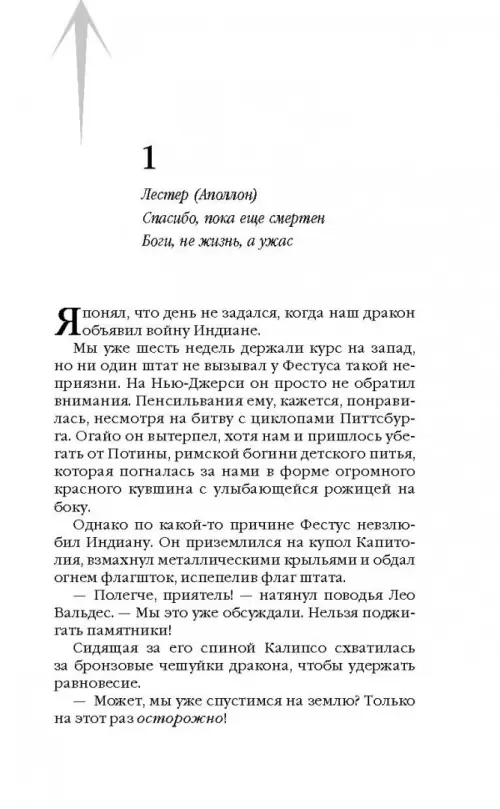 1

Лестер (Аполлон)

Спасибо, пока еще смертен

Боги, не жизнь, а ужас

Я понял, что день не задался, когда наш дракон объявил войну Индиане.

Мы уже шесть недель держали курс на запад, но ни один штат не вызывал у Фестуса такой неприязни. На Нью-Джерси он просто не обратил внимания. Пенсильвания ему, кажется, понравилась, несмотря на битву с циклопами Питтсбурга. Огайо он вытерпел, хотя нам и пришлось убегать от Потины, римской богини детского питья, которая погналась за нами в форме огромного красного кувшина с улыбающейся рожицей на боку.

Однако по какой-то причине Фестус невзлюбил Индиану. Он приземлился на купол Капитолия, взмахнул металлическими крыльями и обдал огнем флагшток, испепелив флаг штата.

— Полегче, приятель! — натянул поводья Лео Вальдес. — Мы это уже обсуждали. Нельзя поджигать памятники!

Сидящая за его спиной Калипсо схватилась за бронзовые чешуйки дракона, чтобы удержать равновесие.

— Может, мы уже спустимся на землю? Только на этот раз осторожно!